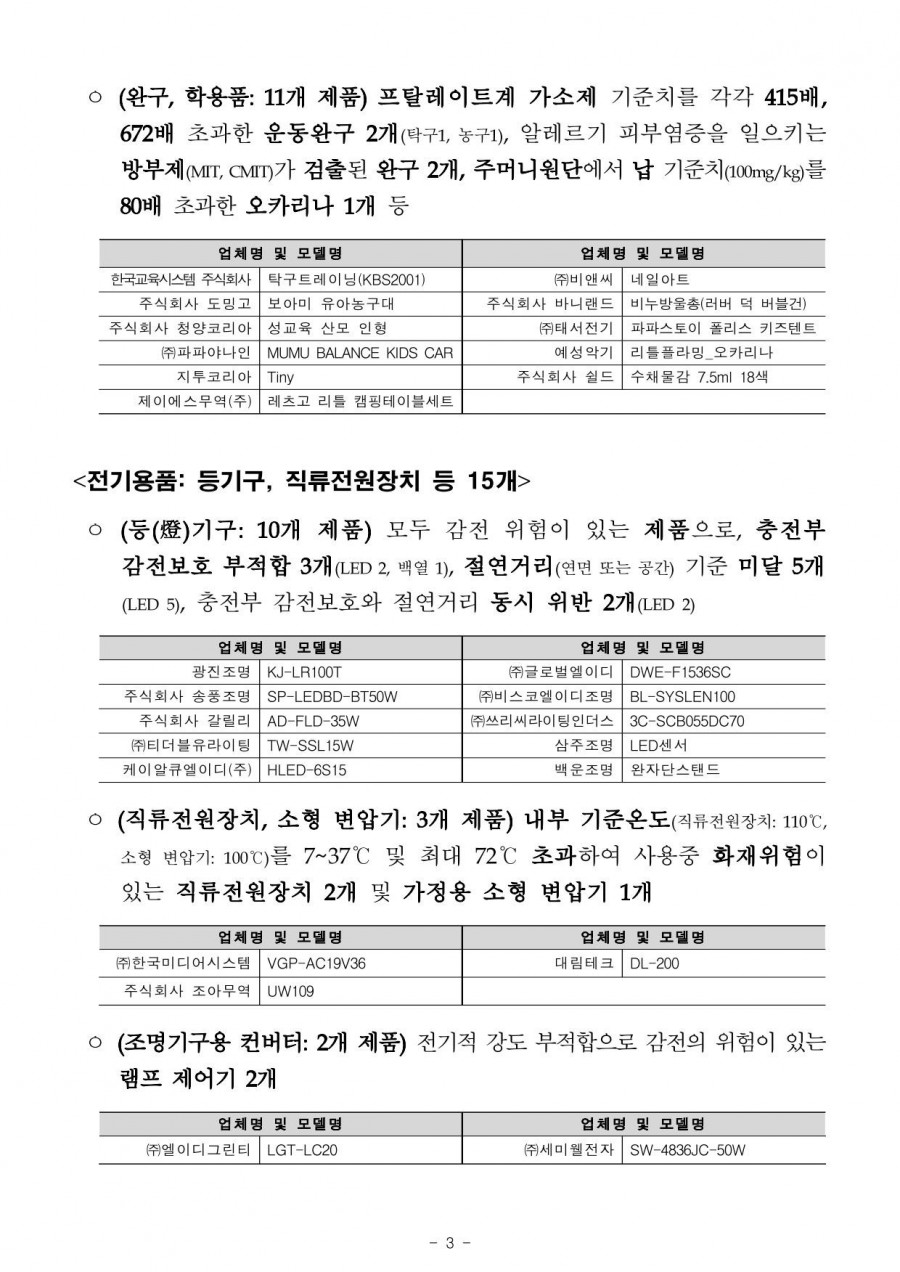 ○ (완구, 학용품: 11개 제품) 프탈레이트계 가소제 기준치를 각각 415배, 672배 초과한 운동완구 2개(탁구1, 농구1), 알레르기 피부염증을 일으키는 방부제(MIT, CMIT)가 검출된 완구 2개, 주머니원단에서 납 기준치(100mg/kg)를 80배 초과한 오카리나 1개 등

| 업체명 및 모델명 | | 업체명 및 모델명 | |
|---|---|---|---|
| 한국교육시스템 주식회사 | 탁구트레이닝(KBS2001) | ㈜비앤씨 | 네일아트 |
| 주식회사 도밍고 | 보아미 유아농구대 | 주식회사 바니랜드 | 비누방울총(러버 덕 버블건) |
| 주식회사 청양코리아 | 성교육 산모 인형 | ㈜태서전기 | 파파스토이 폴리스 키즈텐트 |
| ㈜파파야나인 | MUMU BALANCE KIDS CAR | 예성악기 | 리틀플라밍_오카리나 |
| 지투코리아 | Tiny | 주식회사 쉴드 | 수채물감 7.5ml 18색 |
| 제이에스무역(주) | 레츠고 리틀 캠핑테이블세트 | | |

<전기용품: 등기구, 직류전원장치 등 15개>

○ (등(燈)기구: 10개 제품) 모두 감전 위험이 있는 제품으로, 충전부 감전보호 부적합 3개(LED 2, 백열 1), 절연거리(연면 또는 공간) 기준 미달 5개(LED 5), 충전부 감전보호와 절연거리 동시 위반 2개(LED 2)

| 업체명 및 모델명 | | 업체명 및 모델명 | |
|---|---|---|---|
| 광진조명 | KJ-LR100T | ㈜글로벌엘이디 | DWE-F1536SC |
| 주식회사 송풍조명 | SP-LEDBD-BT50W | ㈜비스코엘이디조명 | BL-SYSLEN100 |
| 주식회사 갈릴리 | AD-FLD-35W | ㈜쓰리씨라이팅인더스 | 3C-SCB055DC70 |
| ㈜티더블유라이팅 | TW-SSL15W | 삼주조명 | LED센서 |
| 케이알큐엘이디(주) | HLED-6S15 | 백운조명 | 완자단스탠드 |

○ (직류전원장치, 소형 변압기: 3개 제품) 내부 기준온도(직류전원장치: 110℃, 소형 변압기: 100℃)를 7~37℃ 및 최대 72℃ 초과하여 사용중 화재위험이 있는 직류전원장치 2개 및 가정용 소형 변압기 1개

| 업체명 및 모델명 | | 업체명 및 모델명 | |
|---|---|---|---|
| ㈜한국미디어시스템 | VGP-AC19V36 | 대림테크 | DL-200 |
| 주식회사 조아무역 | UW109 | | |

○ (조명기구용 컨버터: 2개 제품) 전기적 강도 부적합으로 감전의 위험이 있는 램프 제어기 2개

| 업체명 및 모델명 | | 업체명 및 모델명 | |
|---|---|---|---|
| ㈜엘이디그린티 | LGT-LC20 | ㈜세미웰전자 | SW-4836JC-50W |

- 3 -